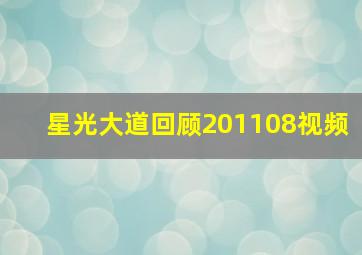 星光大道回顾201108视频